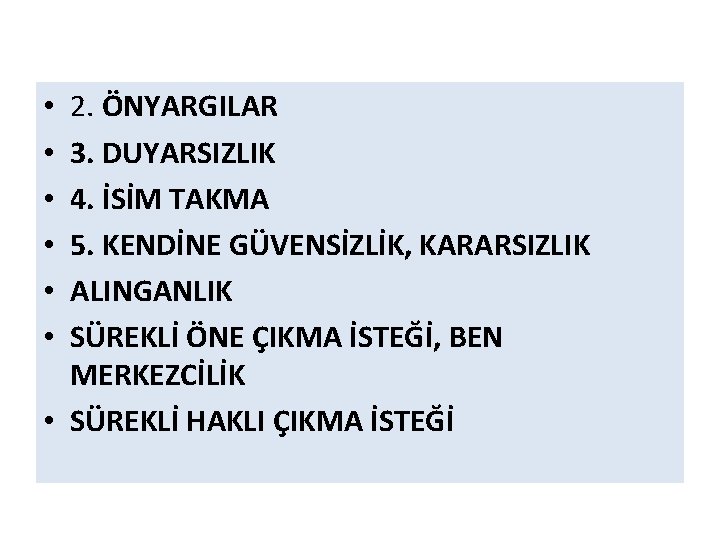 • 2. ÖNYARGILAR
• 3. DUYARSIZLIK
• 4. İSİM TAKMA
• 5. KENDİNE GÜVENSİZLİK, KARARSIZLIK
• ALINGANLIK
• SÜREKLİ ÖNE ÇIKMA İSTEĞİ, BEN MERKEZCİLİK
• SÜREKLİ HAKLI ÇIKMA İSTEĞİ